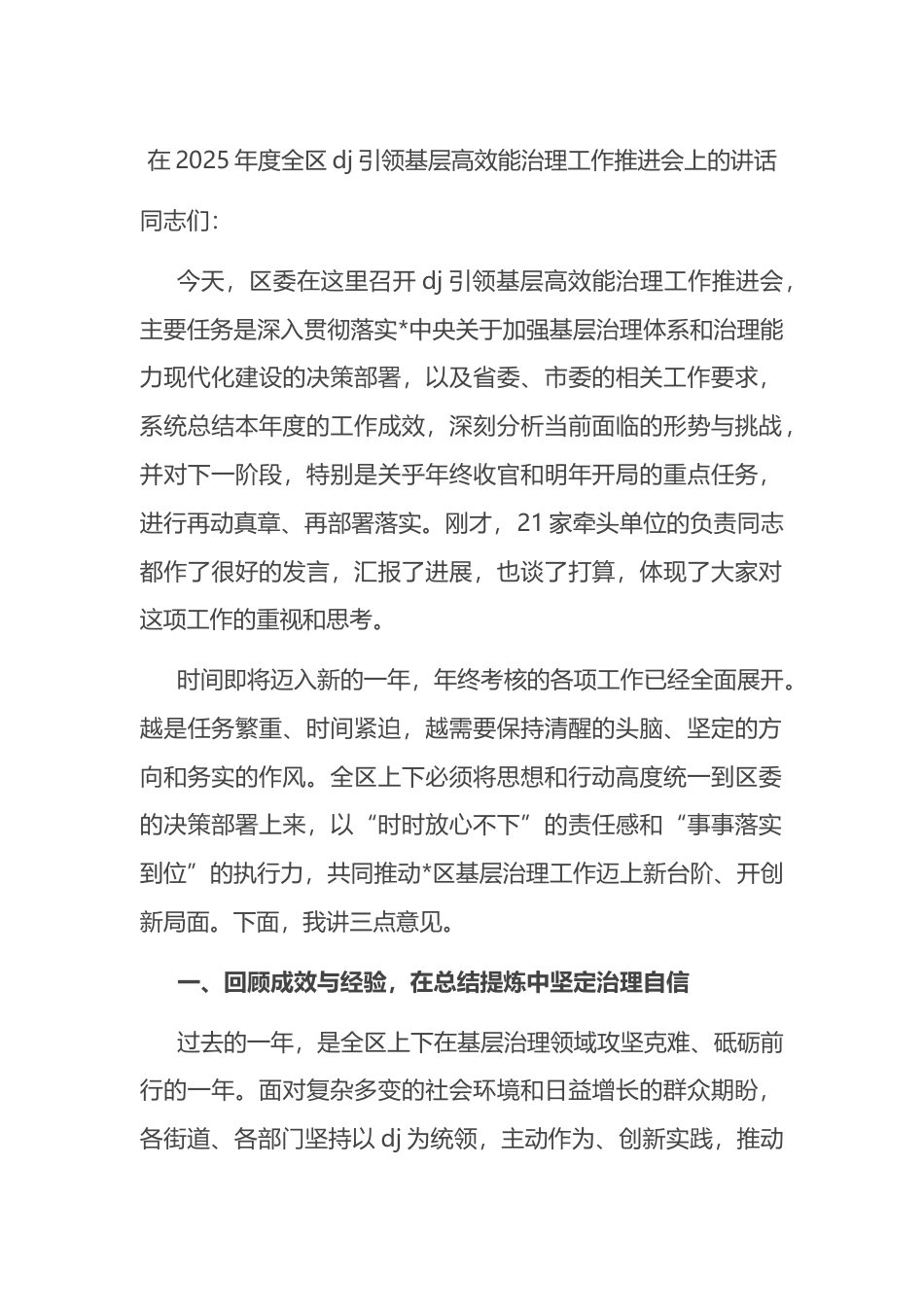 在 2025 年度全区 dj 引领基层高效能治理工作推进会上的讲话

同志们：

今天，区委在这里召开 dj 引领基层高效能治理工作推进会，主要任务是深入贯彻落实*中央关于加强基层治理体系和治理能力现代化建设的决策部署，以及省委、市委的相关工作要求，系统总结本年度的工作成效，深刻分析当前面临的形势与挑战，并对下一阶段，特别是关乎年终收官和明年开局的重点任务，进行再动真章、再部署落实。刚才，21 家牵头单位的负责同志都作了很好的发言，汇报了进展，也谈了打算，体现了大家对这项工作的重视和思考。

时间即将迈入新的一年，年终考核的各项工作已经全面展开。越是任务繁重、时间紧迫，越需要保持清醒的头脑、坚定的方向和务实的作风。全区上下必须将思想和行动高度统一到区委的决策部署上来，以“时时放心不下”的责任感和“事事落实到位”的执行力，共同推动*区基层治理工作迈上新台阶、开创新局面。下面，我讲三点意见。

一、回顾成效与经验，在总结提炼中坚定治理自信

过去的一年，是全区上下在基层治理领域攻坚克难、砥砺前行的一年。面对复杂多变的社会环境和日益增长的群众期盼，各街道、各部门坚持以 dj 为统领，主动作为、创新实践，推动